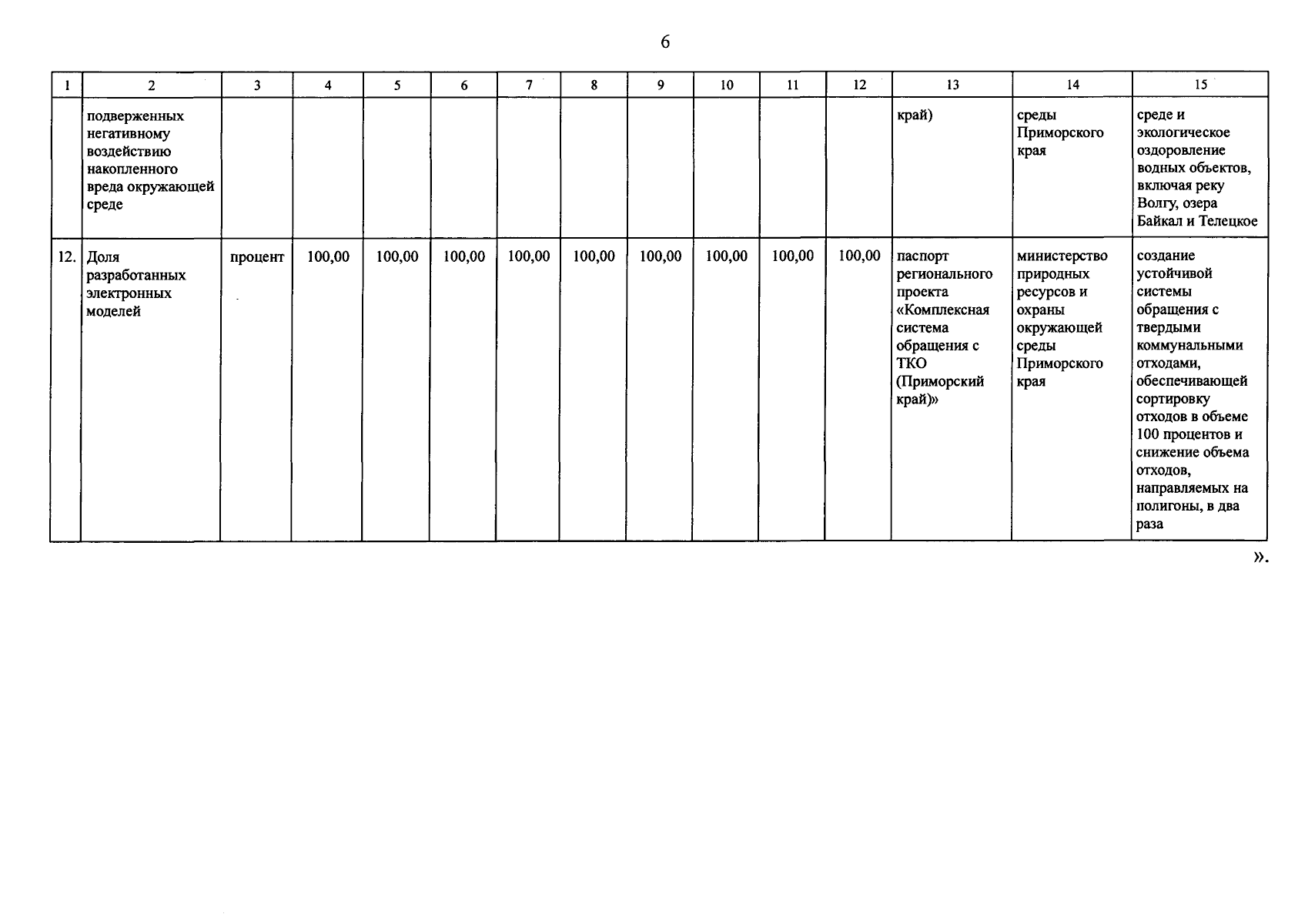 6

| 1 | 2 | 3 | 4 | 5 | 6 | 7 | 8 | 9 | 10 | 11 | 12 | 13 | 14 | 15 |
|---|---|---|---|---|---|---|---|---|---|---|---|---|---|---|
| | подверженных негативному воздействию накопленного вреда окружающей среде | | | | | | | | | | | край) | среды Приморского края | среде и экологическое оздоровление водных объектов, включая реку Волгу, озера Байкал и Телецкое |
| 12. | Доля разработанных электронных моделей | процент | 100,00 | 100,00 | 100,00 | 100,00 | 100,00 | 100,00 | 100,00 | 100,00 | 100,00 | паспорт регионального проекта «Комплексная система обращения с ТКО (Приморский край)» | министерство природных ресурсов и охраны окружающей среды Приморского края | создание устойчивой системы обращения с твердыми коммунальными отходами, обеспечивающей сортировку отходов в объеме 100 процентов и снижение объема отходов, направляемых на полигоны, в два раза |

».